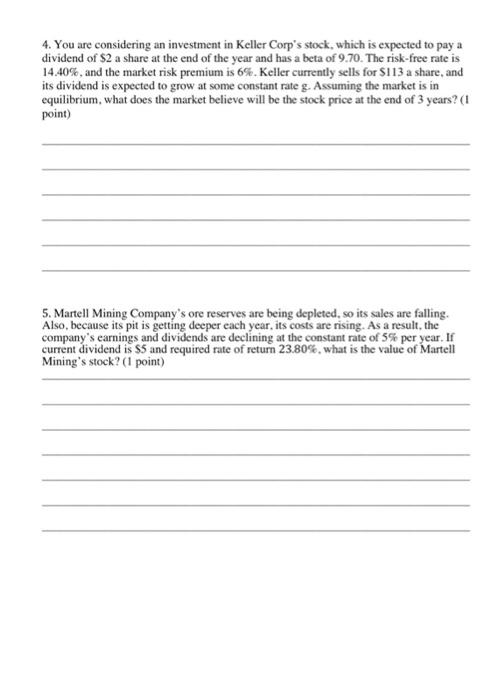 4. You are considering an investment in Keller Corp's stock, which is expected to pay a dividend of \$2 a share at the end of the year and has a beta of 9.70. The risk-free rate is 14.40%, and the market risk premium is 6%. Keller currently sells for \$113 a share, and its dividend is expected to grow at some constant rate g. Assuming the market is in equilibrium, what does the market believe will be the stock price at the end of 3 years? (1 point)

5. Martell Mining Company's ore reserves are being depleted, so its sales are falling. Also, because its pit is getting deeper each year, its costs are rising. As a result, the company's earnings and dividends are declining at the constant rate of 5% per year. If current dividend is \$5 and required rate of return 23.80%, what is the value of Martell Mining's stock? (1 point)